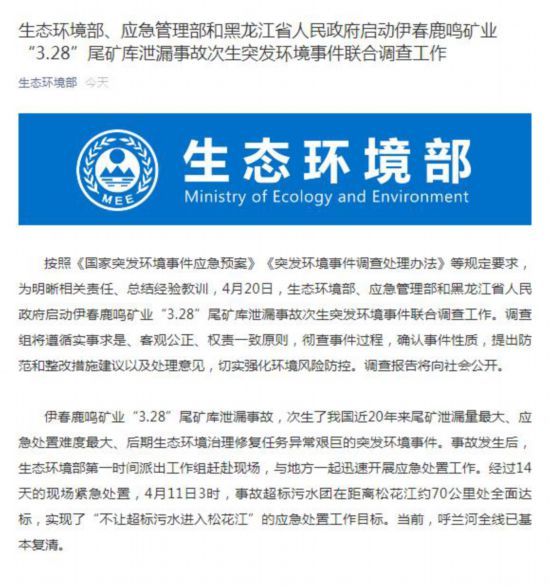 生态环境部、应急管理部和黑龙江省人民政府启动伊春鹿鸣矿业“3.28”尾矿库泄漏事故次生突发环境事件联合调查工作

生态环境部 今天

MEE

生态环境部
Ministry of Ecology and Environment

按照《国家突发环境事件应急预案》《突发环境事件调查处理办法》等规定要求，为明晰相关责任、总结经验教训，4月20日，生态环境部、应急管理部和黑龙江省人民政府启动伊春鹿鸣矿业“3.28”尾矿库泄漏事故次生突发环境事件联合调查工作。调查组将遵循实事求是、客观公正、权责一致原则，彻查事件过程，确认事件性质，提出防范和整改措施建议以及处理意见，切实强化环境风险防控。调查报告将向社会公开。

伊春鹿鸣矿业“3.28”尾矿库泄漏事故，次生了我国近20年来尾矿泄漏量最大、应急处置难度最大、后期生态环境治理修复任务异常艰巨的突发环境事件。事故发生后，生态环境部第一时间派出工作组赶赴现场，与地方一起迅速开展应急处置工作。经过14天的现场紧急处置，4月11日3时，事故超标污水团在距离松花江约70公里处全面达标，实现了“不让超标污水进入松花江”的应急处置工作目标。当前，呼兰河全线已基本复清。